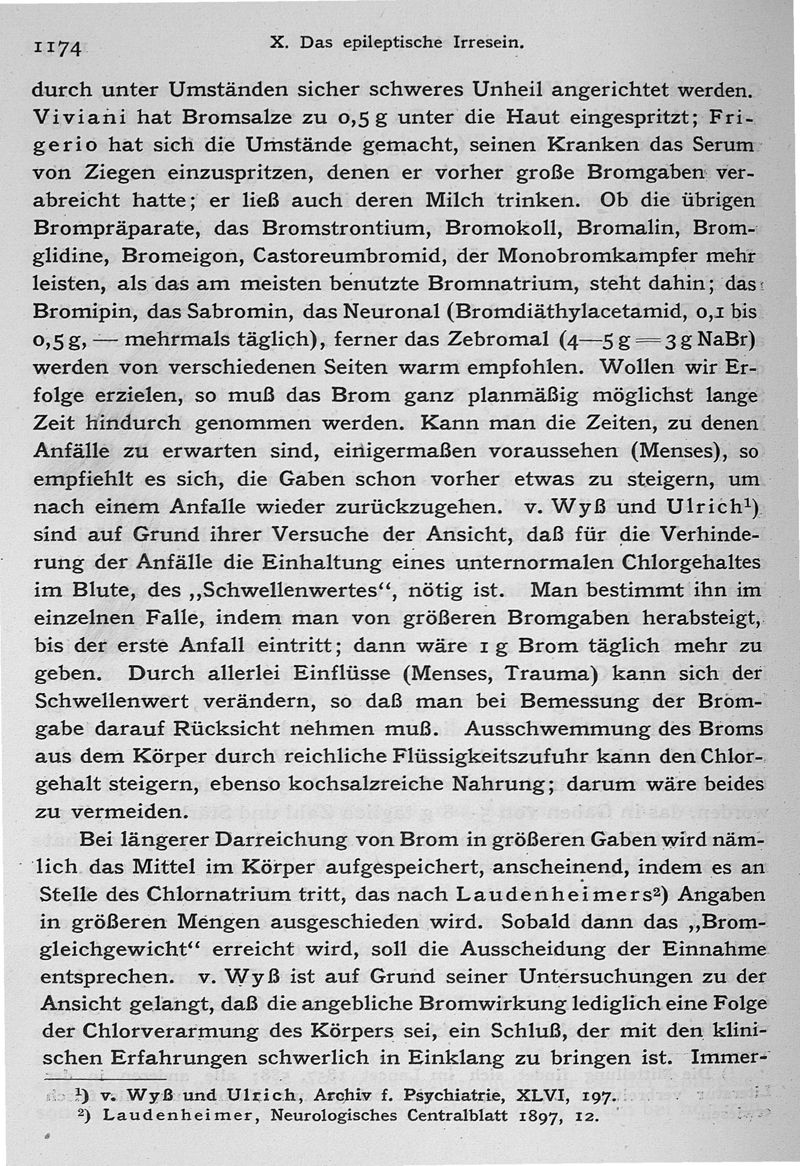 1174 X. Das epileptische Irresein.

durch unter Umständen sicher schweres Unheil angerichtet werden. Viviani hat Bromsalze zu 0,5 g unter die Haut eingespritzt; Frigerio hat sich die Umstände gemacht, seinen Kranken das Serum von Ziegen einzuspritzen, denen er vorher große Bromgaben verabreicht hatte; er ließ auch deren Milch trinken. Ob die übrigen Brompräparate, das Bromstrontium, Bromokoll, Bromalin, Bromglidine, Bromeigon, Castoreumbromid, der Monobromkampfer mehr leisten, als das am meisten benutzte Bromnatrium, steht dahin; das Bromipin, das Sabromin, das Neuronal (Bromdiäthylacetamid, 0,1 bis 0,5 g, — mehrmals täglich), ferner das Zebromal (4—5 g = 3 g NaBr) werden von verschiedenen Seiten warm empfohlen. Wollen wir Erfolge erzielen, so muß das Brom ganz planmäßig möglichst lange Zeit hindurch genommen werden. Kann man die Zeiten, zu denen Anfälle zu erwarten sind, einigermaßen voraussehen (Menses), so empfiehlt es sich, die Gaben schon vorher etwas zu steigern, um nach einem Anfalle wieder zurückzugehen. v. Wyß und Ulrich¹) sind auf Grund ihrer Versuche der Ansicht, daß für die Verhinderung der Anfälle die Einhaltung eines unternormalen Chlorgehaltes im Blute, des „Schwellenwertes“, nötig ist. Man bestimmt ihn im einzelnen Falle, indem man von größeren Bromgaben herabsteigt, bis der erste Anfall eintritt; dann wäre 1 g Brom täglich mehr zu geben. Durch allerlei Einflüsse (Menses, Trauma) kann sich der Schwellenwert verändern, so daß man bei Bemessung der Bromgabe darauf Rücksicht nehmen muß. Ausschwemmung des Broms aus dem Körper durch reichliche Flüssigkeitszufuhr kann den Chlorgehalt steigern, ebenso kochsalzreiche Nahrung; darum wäre beides zu vermeiden.

Bei längerer Darreichung von Brom in größeren Gaben wird nämlich das Mittel im Körper aufgespeichert, anscheinend, indem es an Stelle des Chlornatrium tritt, das nach Laudenheimers²) Angaben in größeren Mengen ausgeschieden wird. Sobald dann das „Bromgleichgewicht“ erreicht wird, soll die Ausscheidung der Einnahme entsprechen. v. Wyß ist auf Grund seiner Untersuchungen zu der Ansicht gelangt, daß die angebliche Bromwirkung lediglich eine Folge der Chlorverarmung des Körpers sei, ein Schluß, der mit den klinischen Erfahrungen schwerlich in Einklang zu bringen ist. Immer-

¹) v. Wyß und Ulrich, Archiv f. Psychiatrie, XLVI, 197.
²) Laudenheimer, Neurologisches Centralblatt 1897, 12.